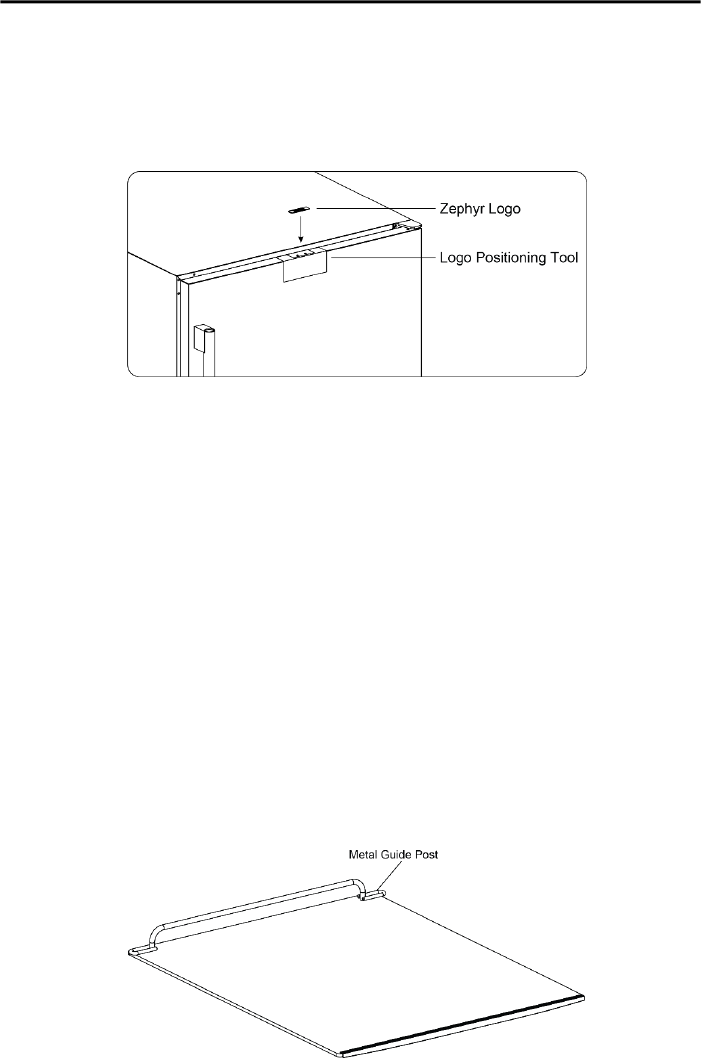 Zephyr Logo

Logo Positioning Tool

Metal Guide Post